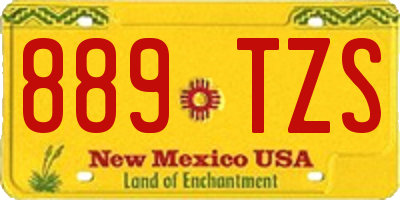 889 TZS

New Mexico USA
Land of Enchantment